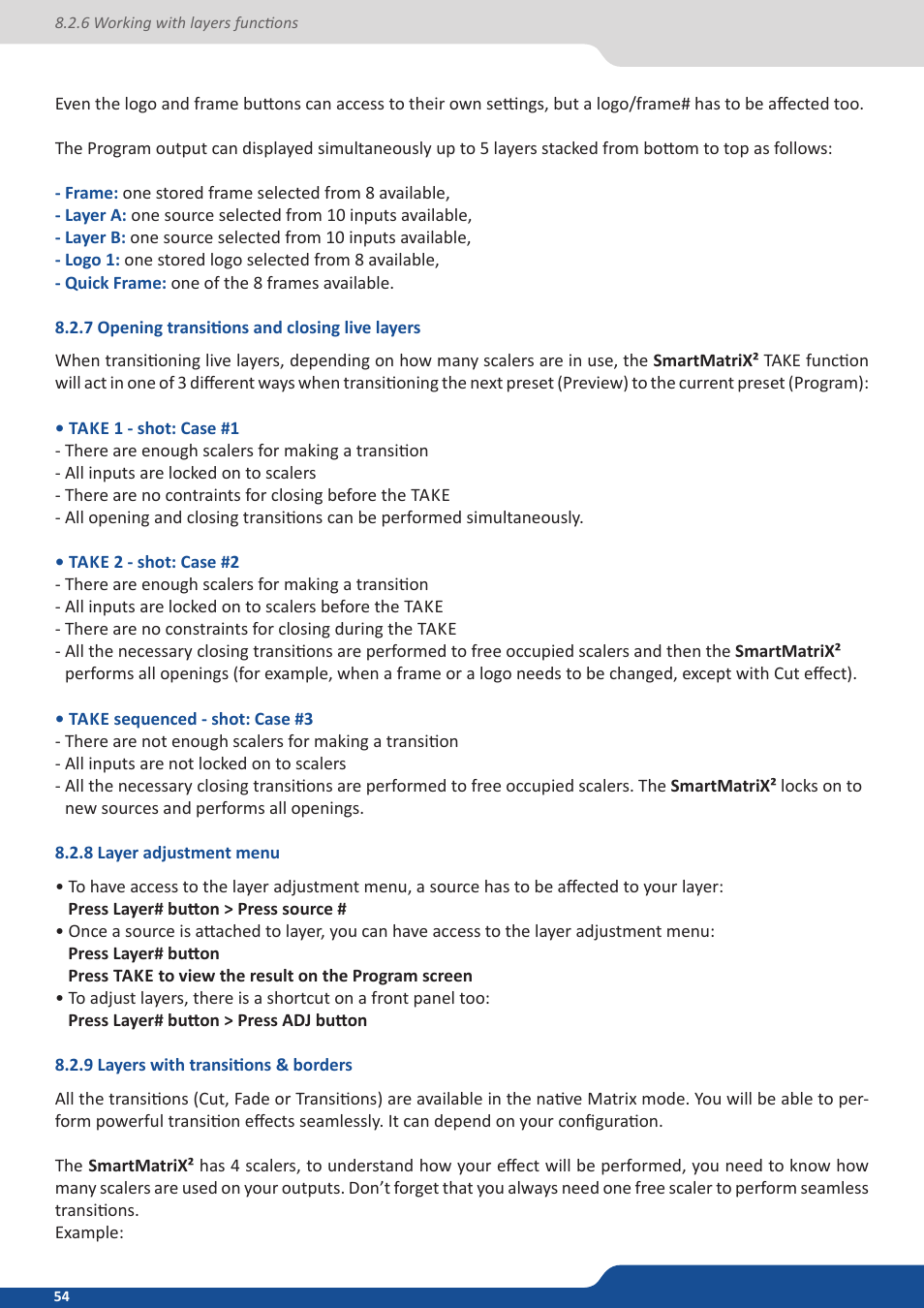 8.2.6 Working with layers functions

Even the logo and frame buttons can access to their own settings, but a logo/frame# has to be affected too.

The Program output can displayed simultaneously up to 5 layers stacked from bottom to top as follows:

- Frame: one stored frame selected from 8 available,
- Layer A: one source selected from 10 inputs available,
- Layer B: one source selected from 10 inputs available,
- Logo 1: one stored logo selected from 8 available,
- Quick Frame: one of the 8 frames available.

8.2.7 Opening transitions and closing live layers

When transitioning live layers, depending on how many scalers are in use, the SmartMatriX² TAKE function will act in one of 3 different ways when transitioning the next preset (Preview) to the current preset (Program):

• TAKE 1 - shot: Case #1
- There are enough scalers for making a transition
- All inputs are locked on to scalers
- There are no contraints for closing before the TAKE
- All opening and closing transitions can be performed simultaneously.

• TAKE 2 - shot: Case #2
- There are enough scalers for making a transition
- All inputs are locked on to scalers before the TAKE
- There are no constraints for closing during the TAKE
- All the necessary closing transitions are performed to free occupied scalers and then the SmartMatriX² performs all openings (for example, when a frame or a logo needs to be changed, except with Cut effect).

• TAKE sequenced - shot: Case #3
- There are not enough scalers for making a transition
- All inputs are not locked on to scalers
- All the necessary closing transitions are performed to free occupied scalers. The SmartMatriX² locks on to new sources and performs all openings.

8.2.8 Layer adjustment menu

• To have access to the layer adjustment menu, a source has to be affected to your layer:
Press Layer# button > Press source #
• Once a source is attached to layer, you can have access to the layer adjustment menu:
Press Layer# button
Press TAKE to view the result on the Program screen
• To adjust layers, there is a shortcut on a front panel too:
Press Layer# button > Press ADJ button

8.2.9 Layers with transitions & borders

All the transitions (Cut, Fade or Transitions) are available in the native Matrix mode. You will be able to perform powerful transition effects seamlessly. It can depend on your configuration.

The SmartMatriX² has 4 scalers, to understand how your effect will be performed, you need to know how many scalers are used on your outputs. Don't forget that you always need one free scaler to perform seamless transitions.
Example:

54